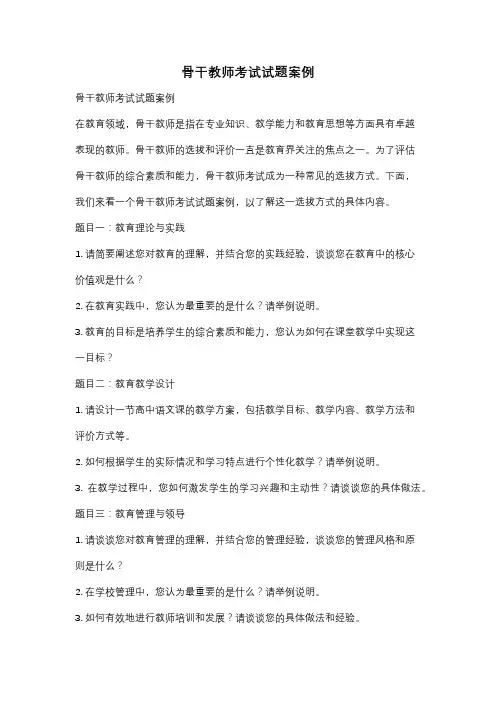 骨干教师考试试题案例

骨干教师考试试题案例

在教育领域，骨干教师是指在专业知识、教学能力和教育思想等方面具有卓越表现的教师。骨干教师的选拔和评价一直是教育界关注的焦点之一。为了评估骨干教师的综合素质和能力，骨干教师考试成为一种常见的选拔方式。下面，我们来看一个骨干教师考试试题案例，以了解这一选拔方式的具体内容。

题目一：教育理论与实践

1. 请简要阐述您对教育的理解，并结合您的实践经验，谈谈您在教育中的核心价值观是什么？

2. 在教育实践中，您认为最重要的是什么？请举例说明。

3. 教育的目标是培养学生的综合素质和能力，您认为如何在课堂教学中实现这一目标？

题目二：教育教学设计

1. 请设计一节高中语文课的教学方案，包括教学目标、教学内容、教学方法和评价方式等。

2. 如何根据学生的实际情况和学习特点进行个性化教学？请举例说明。

3. 在教学过程中，您如何激发学生的学习兴趣和主动性？请谈谈您的具体做法。

题目三：教育管理与领导

1. 请谈谈您对教育管理的理解，并结合您的管理经验，谈谈您的管理风格和原则是什么？

2. 在学校管理中，您认为最重要的是什么？请举例说明。

3. 如何有效地进行教师培训和发展？请谈谈您的具体做法和经验。